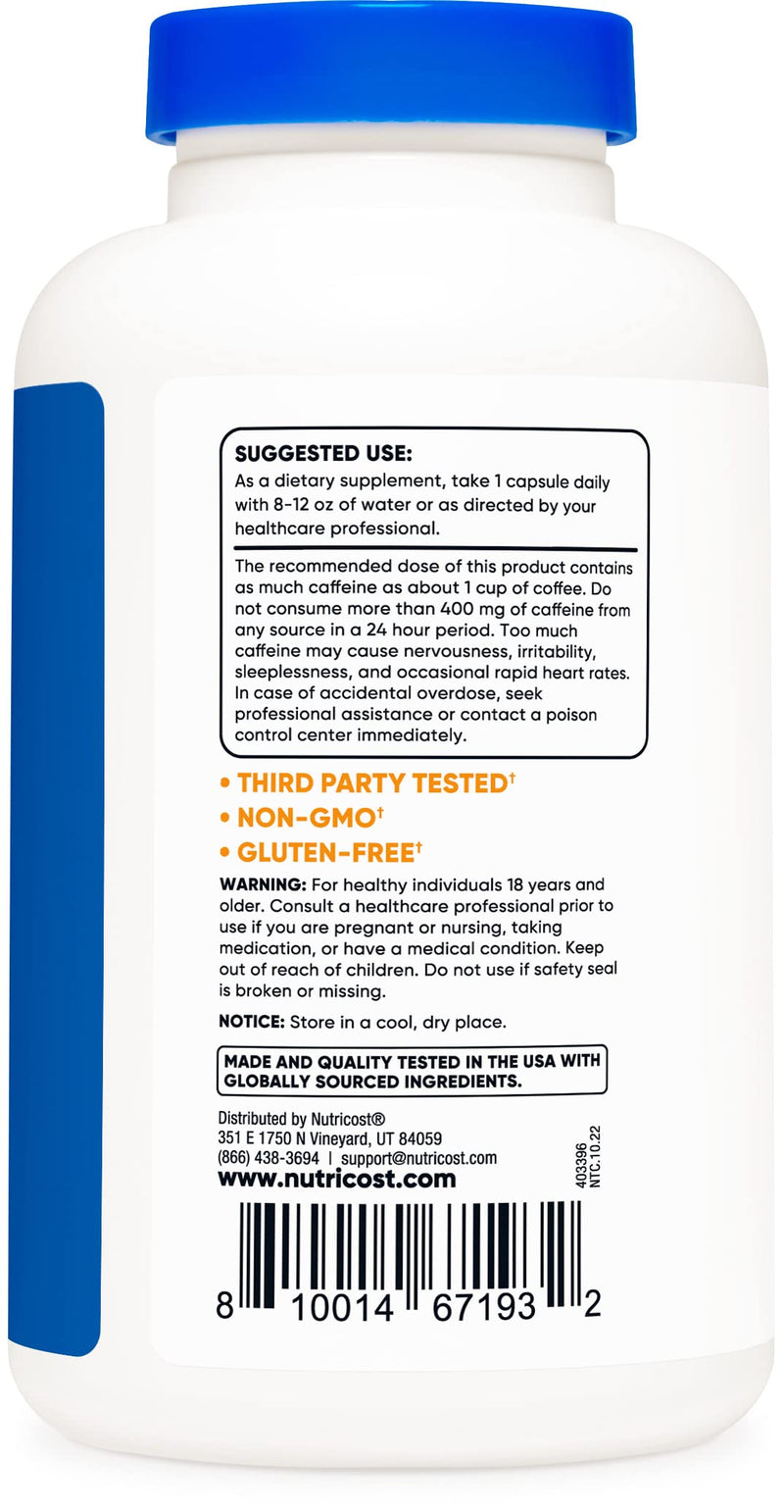 SUGGESTED USE:
As a dietary supplement, take 1 capsule daily with 8-12 oz of water or as directed by your healthcare professional.

The recommended dose of this product contains as much caffeine as about 1 cup of coffee. Do not consume more than 400 mg of caffeine from any source in a 24 hour period. Too much caffeine may cause nervousness, irritability, sleeplessness, and occasional rapid heart rates. In case of accidental overdose, seek professional assistance or contact a poison control center immediately.

• THIRD PARTY TESTED†
• NON-GMO†
• GLUTEN-FREE†

WARNING: For healthy individuals 18 years and older. Consult a healthcare professional prior to use if you are pregnant or nursing, taking medication, or have a medical condition. Keep out of reach of children. Do not use if safety seal is broken or missing.

NOTICE: Store in a cool, dry place.

MADE AND QUALITY TESTED IN THE USA WITH GLOBALLY SOURCED INGREDIENTS.

Distributed by Nutricost®
351 E 1750 N Vineyard, UT 84059
(866) 438-3694 | support@nutricost.com
www.nutricost.com

403396
NTC.10.22

8 10014 67193 2